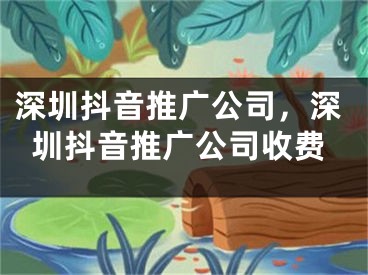 深圳抖音推广公司，深圳抖音推广公司收费